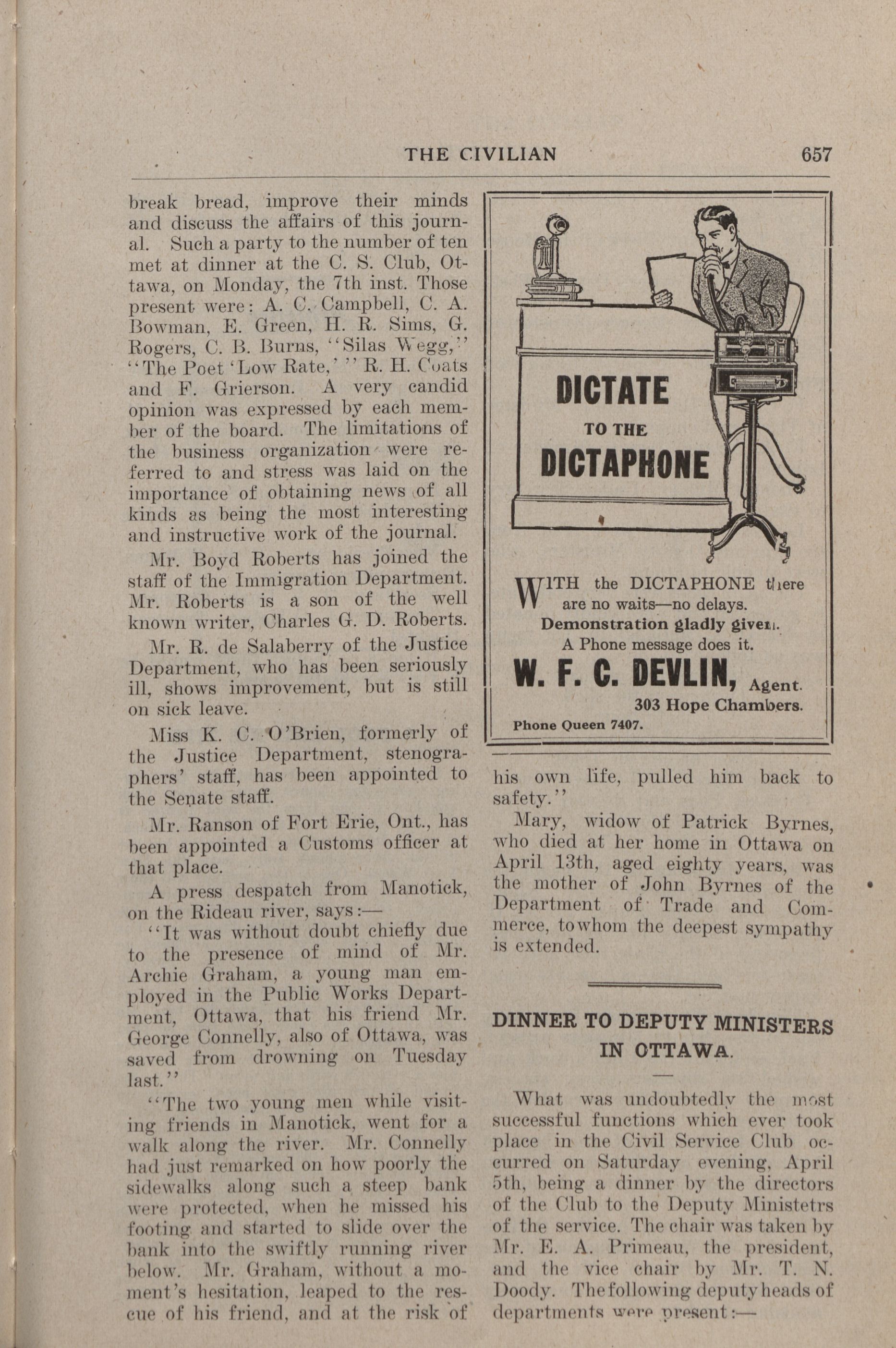 THE CIVILIAN 657

break bread, improve their minds and discuss the affairs of this journal. Such a party to the number of ten met at dinner at the C. S. Club, Ottawa, on Monday, the 7th inst. Those present were: A. C. Campbell, C. A. Bowman, E. Green, H. R. Sims, G. Rogers, C. B. Burns, "Silas Wegg," "The Poet 'Low Rate,' " R. H. Coats and F. Grierson. A very candid opinion was expressed by each member of the board. The limitations of the business organization were referred to and stress was laid on the importance of obtaining news of all kinds as being the most interesting and instructive work of the journal.

Mr. Boyd Roberts has joined the staff of the Immigration Department. Mr. Roberts is a son of the well known writer, Charles G. D. Roberts.

Mr. R. de Salaberry of the Justice Department, who has been seriously ill, shows improvement, but is still on sick leave.

Miss K. C. O'Brien, formerly of the Justice Department, stenographers' staff, has been appointed to the Senate staff.

Mr. Ranson of Fort Erie, Ont., has been appointed a Customs officer at that place.

A press despatch from Manotick, on the Rideau river, says:—

"It was without doubt chiefly due to the presence of mind of Mr. Archie Graham, a young man employed in the Public Works Department, Ottawa, that his friend Mr. George Connelly, also of Ottawa, was saved from drowning on Tuesday last."

"The two young men while visiting friends in Manotick, went for a walk along the river. Mr. Connelly had just remarked on how poorly the sidewalks along such a steep bank were protected, when he missed his footing and started to slide over the bank into the swiftly running river below. Mr. Graham, without a moment's hesitation, leaped to the rescue of his friend, and at the risk of

DICTATE TO THE DICTAPHONE

WITH the DICTAPHONE there are no waits—no delays. Demonstration gladly given. A Phone message does it.

W. F. C. DEVLIN, Agent.
303 Hope Chambers.
Phone Queen 7407.

his own life, pulled him back to safety."

Mary, widow of Patrick Byrnes, who died at her home in Ottawa on April 13th, aged eighty years, was the mother of John Byrnes of the Department of Trade and Commerce, to whom the deepest sympathy is extended.

DINNER TO DEPUTY MINISTERS IN OTTAWA.

What was undoubtedly the most successful functions which ever took place in the Civil Service Club occurred on Saturday evening, April 5th, being a dinner by the directors of the Club to the Deputy Ministetrs of the service. The chair was taken by Mr. E. A. Primeau, the president, and the vice chair by Mr. T. N. Doody. The following deputy heads of departments were present:—